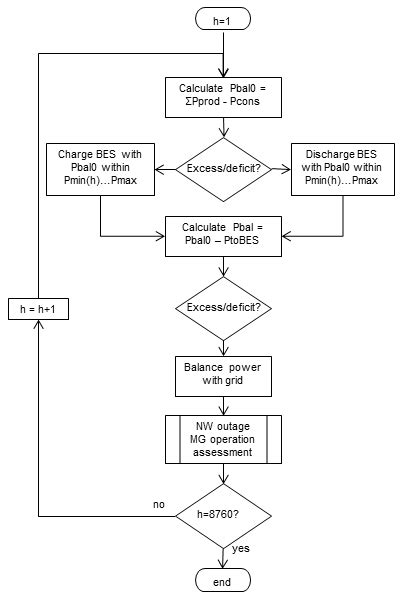 h=1

Calculate Pbal0 = ΣPprod - Pcons

Charge BES with Pbal0 within Pmin(h)…Pmax

Excess/deficit?

Discharge BES with Pbal0 within Pmin(h)…Pmax

Calculate Pbal = Pbal0 – PtoBES

h = h+1

Excess/deficit?

Balance power with grid

NW outage MG operation assessment

no

h=8760?

yes

end